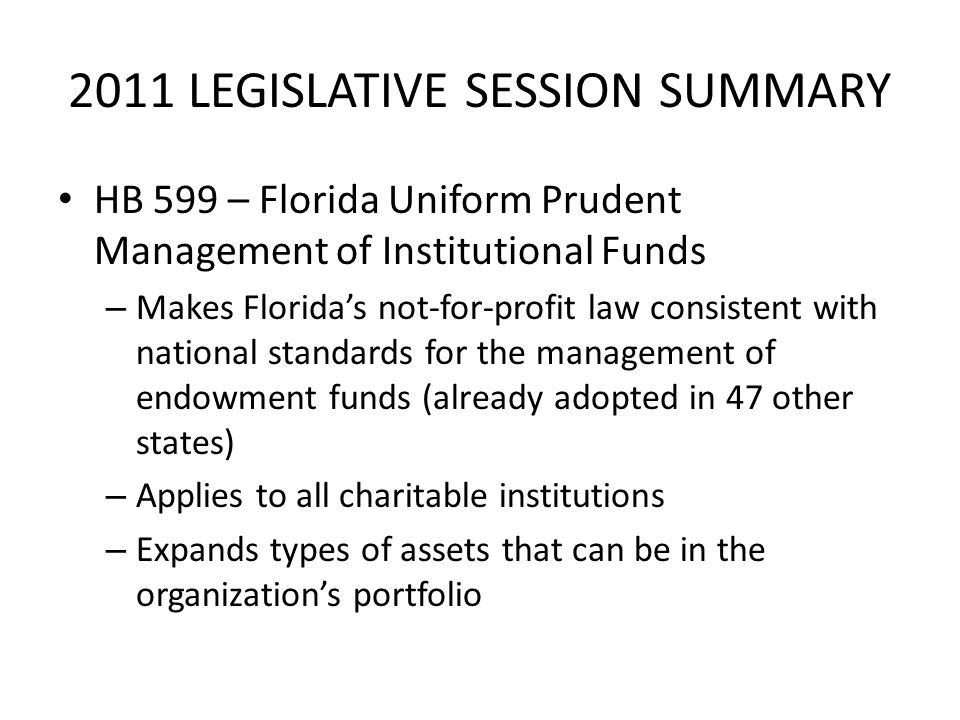 2011 LEGISLATIVE SESSION SUMMARY

• HB 599 – Florida Uniform Prudent Management of Institutional Funds

– Makes Florida's not-for-profit law consistent with national standards for the management of endowment funds (already adopted in 47 other states)

– Applies to all charitable institutions

– Expands types of assets that can be in the organization's portfolio